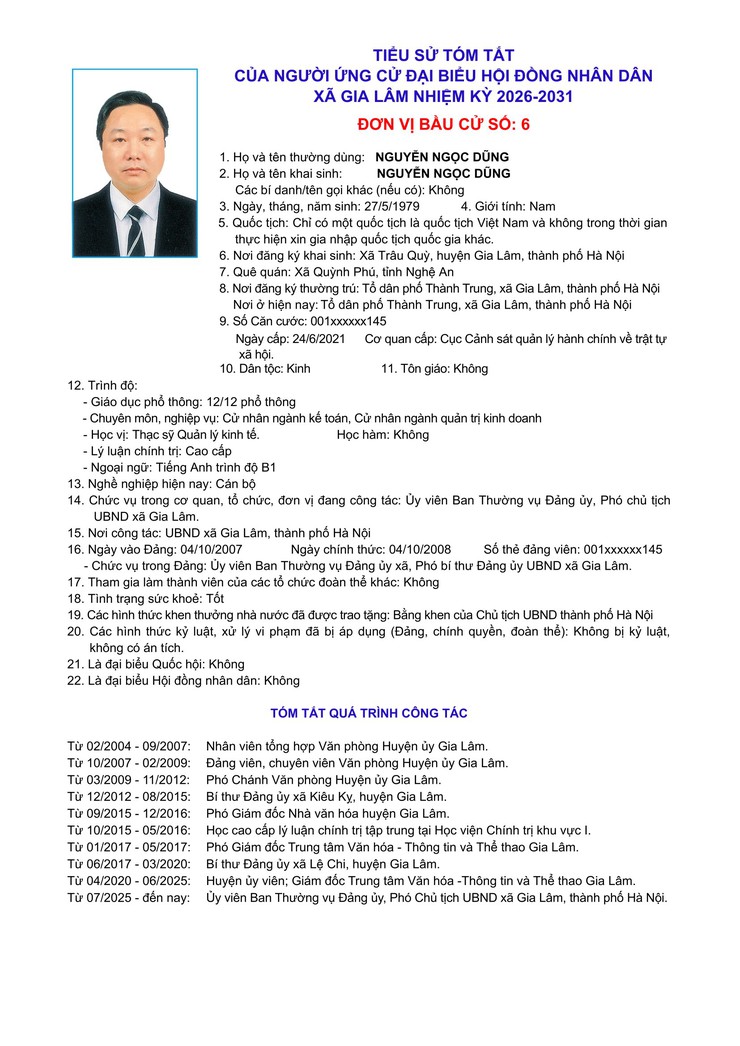 TIỂU SỬ TÓM TẮT
CỦA NGƯỜI ỨNG CỬ ĐẠI BIỂU HỘI ĐỒNG NHÂN DÂN
XÃ GIA LÂM NHIỆM KỲ 2026-2031

ĐƠN VỊ BẦU CỬ SỐ: 6

1. Họ và tên thường dùng: NGUYỄN NGỌC DŨNG
2. Họ và tên khai sinh: NGUYỄN NGỌC DŨNG
Các bí danh/tên gọi khác (nếu có): Không
3. Ngày, tháng, năm sinh: 27/5/1979 4. Giới tính: Nam
5. Quốc tịch: Chỉ có một quốc tịch là quốc tịch Việt Nam và không trong thời gian thực hiện xin gia nhập quốc tịch quốc gia khác.
6. Nơi đăng ký khai sinh: Xã Trâu Quỳ, huyện Gia Lâm, thành phố Hà Nội
7. Quê quán: Xã Quỳnh Phú, tỉnh Nghệ An
8. Nơi đăng ký thường trú: Tổ dân phố Thành Trung, xã Gia Lâm, thành phố Hà Nội
Nơi ở hiện nay: Tổ dân phố Thành Trung, xã Gia Lâm, thành phố Hà Nội
9. Số Căn cước: 001xxxxxx145
Ngày cấp: 24/6/2021 Cơ quan cấp: Cục Cảnh sát quản lý hành chính về trật tự xã hội.
10. Dân tộc: Kinh 11. Tôn giáo: Không
12. Trình độ:
- Giáo dục phổ thông: 12/12 phổ thông
- Chuyên môn, nghiệp vụ: Cử nhân ngành kế toán, Cử nhân ngành quản trị kinh doanh
- Học vị: Thạc sỹ Quản lý kinh tế. Học hàm: Không
- Lý luận chính trị: Cao cấp
- Ngoại ngữ: Tiếng Anh trình độ B1
13. Nghề nghiệp hiện nay: Cán bộ
14. Chức vụ trong cơ quan, tổ chức, đơn vị đang công tác: Ủy viên Ban Thường vụ Đảng ủy, Phó chủ tịch UBND xã Gia Lâm.
15. Nơi công tác: UBND xã Gia Lâm, thành phố Hà Nội
16. Ngày vào Đảng: 04/10/2007 Ngày chính thức: 04/10/2008 Số thẻ đảng viên: 001xxxxxx145
- Chức vụ trong Đảng: Ủy viên Ban Thường vụ Đảng ủy xã, Phó bí thư Đảng ủy UBND xã Gia Lâm.
17. Tham gia làm thành viên của các tổ chức đoàn thể khác: Không
18. Tình trạng sức khoẻ: Tốt
19. Các hình thức khen thưởng nhà nước đã được trao tặng: Bằng khen của Chủ tịch UBND thành phố Hà Nội
20. Các hình thức kỷ luật, xử lý vi phạm đã bị áp dụng (Đảng, chính quyền, đoàn thể): Không bị kỷ luật, không có án tích.
21. Là đại biểu Quốc hội: Không
22. Là đại biểu Hội đồng nhân dân: Không

TÓM TẮT QUÁ TRÌNH CÔNG TÁC

Từ 02/2004 - 09/2007: Nhân viên tổng hợp Văn phòng Huyện ủy Gia Lâm.
Từ 10/2007 - 02/2009: Đảng viên, chuyên viên Văn phòng Huyện ủy Gia Lâm.
Từ 03/2009 - 11/2012: Phó Chánh Văn phòng Huyện ủy Gia Lâm.
Từ 12/2012 - 08/2015: Bí thư Đảng ủy xã Kiêu Kỵ, huyện Gia Lâm.
Từ 09/2015 - 12/2016: Phó Giám đốc Nhà văn hóa huyện Gia Lâm.
Từ 10/2015 - 05/2016: Học cao cấp lý luận chính trị tập trung tại Học viện Chính trị khu vực I.
Từ 01/2017 - 05/2017: Phó Giám đốc Trung tâm Văn hóa - Thông tin và Thể thao Gia Lâm.
Từ 06/2017 - 03/2020: Bí thư Đảng ủy xã Lệ Chi, huyện Gia Lâm.
Từ 04/2020 - 06/2025: Huyện ủy viên; Giám đốc Trung tâm Văn hóa -Thông tin và Thể thao Gia Lâm.
Từ 07/2025 - đến nay: Ủy viên Ban Thường vụ Đảng ủy, Phó Chủ tịch UBND xã Gia Lâm, thành phố Hà Nội.